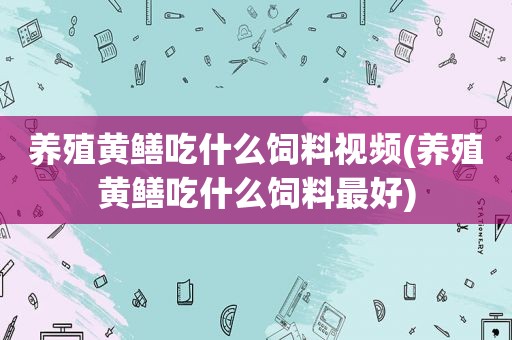 养殖黄鳝吃什么饲料视频(养殖黄鳝吃什么饲料最好)

STATIONERY